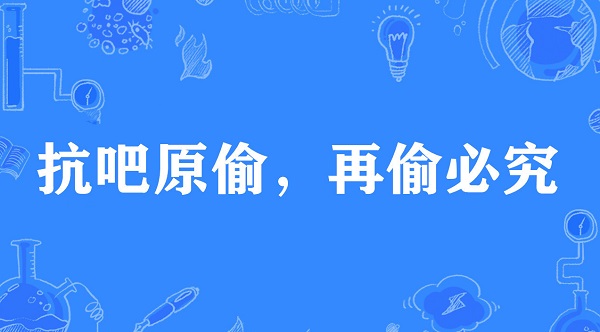 抗吧原偷，再偷必究